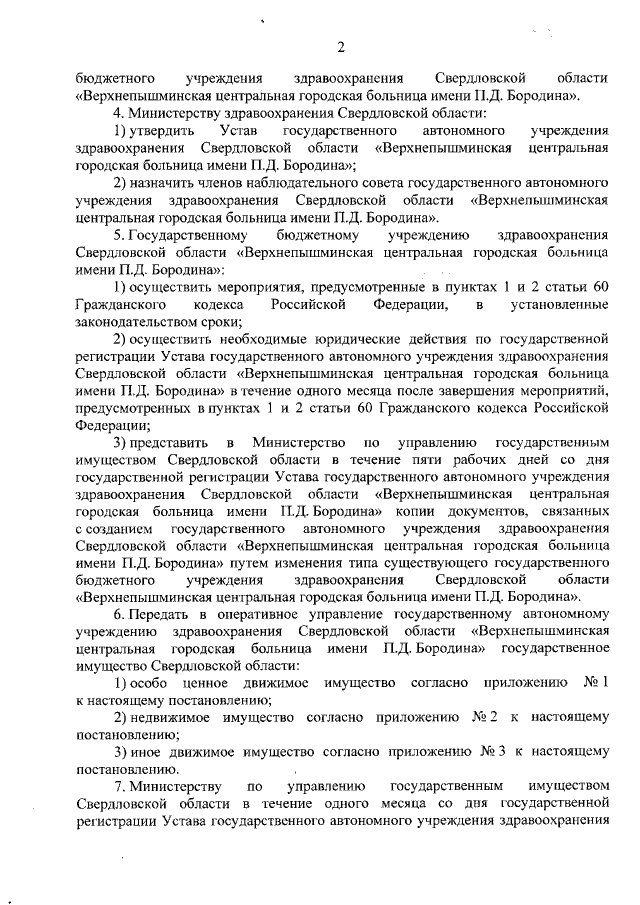 2

бюджетного учреждения здравоохранения Свердловской области «Верхнепышминская центральная городская больница имени П.Д. Бородина».

4. Министерству здравоохранения Свердловской области:

1) утвердить Устав государственного автономного учреждения здравоохранения Свердловской области «Верхнепышминская центральная городская больница имени П.Д. Бородина»;

2) назначить членов наблюдательного совета государственного автономного учреждения здравоохранения Свердловской области «Верхнепышминская центральная городская больница имени П.Д. Бородина».

5. Государственному бюджетному учреждению здравоохранения Свердловской области «Верхнепышминская центральная городская больница имени П.Д. Бородина»:

1) осуществить мероприятия, предусмотренные в пунктах 1 и 2 статьи 60 Гражданского кодекса Российской Федерации, в установленные законодательством сроки;

2) осуществить необходимые юридические действия по государственной регистрации Устава государственного автономного учреждения здравоохранения Свердловской области «Верхнепышминская центральная городская больница имени П.Д. Бородина» в течение одного месяца после завершения мероприятий, предусмотренных в пунктах 1 и 2 статьи 60 Гражданского кодекса Российской Федерации;

3) представить в Министерство по управлению государственным имуществом Свердловской области в течение пяти рабочих дней со дня государственной регистрации Устава государственного автономного учреждения здравоохранения Свердловской области «Верхнепышминская центральная городская больница имени П.Д. Бородина» копии документов, связанных с созданием государственного автономного учреждения здравоохранения Свердловской области «Верхнепышминская центральная городская больница имени П.Д. Бородина» путем изменения типа существующего государственного бюджетного учреждения здравоохранения Свердловской области «Верхнепышминская центральная городская больница имени П.Д. Бородина».

6. Передать в оперативное управление государственному автономному учреждению здравоохранения Свердловской области «Верхнепышминская центральная городская больница имени П.Д. Бородина» государственное имущество Свердловской области:

1) особо ценное движимое имущество согласно приложению № 1 к настоящему постановлению;

2) недвижимое имущество согласно приложению № 2 к настоящему постановлению;

3) иное движимое имущество согласно приложению № 3 к настоящему постановлению.

7. Министерству по управлению государственным имуществом Свердловской области в течение одного месяца со дня государственной регистрации Устава государственного автономного учреждения здравоохранения